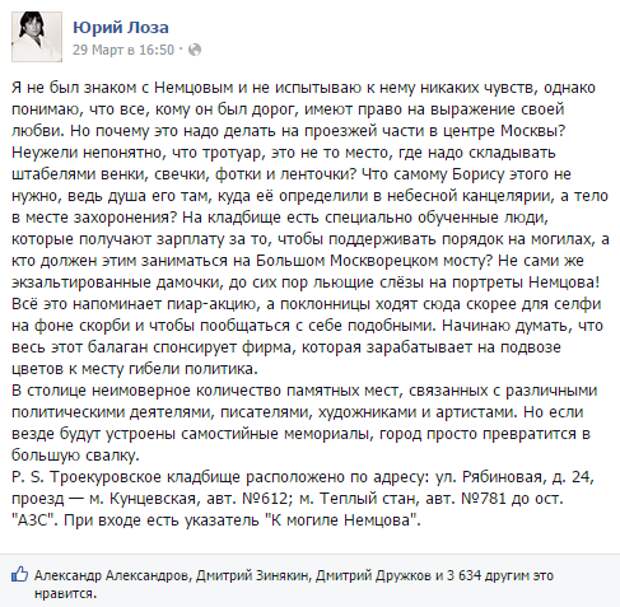 Юрий Лоза
29 Март в 16:50 ·

Я не был знаком с Немцовым и не испытываю к нему никаких чувств, однако понимаю, что все, кому он был дорог, имеют право на выражение своей любви. Но почему это надо делать на проезжей части в центре Москвы? Неужели непонятно, что тротуар, это не то место, где надо складывать штабелями венки, свечки, фотки и ленточки? Что самому Борису этого не нужно, ведь душа его там, куда её определили в небесной канцелярии, а тело в месте захоронения? На кладбище есть специально обученные люди, которые получают зарплату за то, чтобы поддерживать порядок на могилах, а кто должен этим заниматься на Большом Москворецком мосту? Не сами же экзальтированные дамочки, до сих пор льющие слёзы на портреты Немцова! Всё это напоминает пиар-акцию, а поклонницы ходят сюда скорее для селфи на фоне скорби и чтобы пообщаться с себе подобными. Начинаю думать, что весь этот балаган спонсирует фирма, которая зарабатывает на подвозе цветов к месту гибели политика.
В столице неимоверное количество памятных мест, связанных с различными политическими деятелями, писателями, художниками и артистами. Но если везде будут устроены самостийные мемориалы, город просто превратится в большую свалку.
P. S. Троекуровское кладбище расположено по адресу: ул. Рябиновая, д. 24, проезд — м. Кунцевская, авт. №612; м. Теплый стан, авт. №781 до ост. "АЗС". При входе есть указатель "К могиле Немцова".

Александр Александров, Дмитрий Зинякин, Дмитрий Дружков и 3 634 другим это нравится.